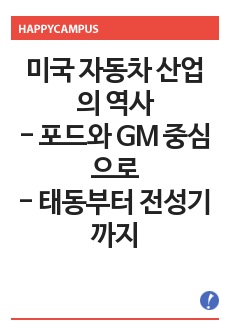 HAPPYCAMPUS

미국 자동차 산업의 역사
- 포드와 GM 중심으로
- 태동부터 전성기까지